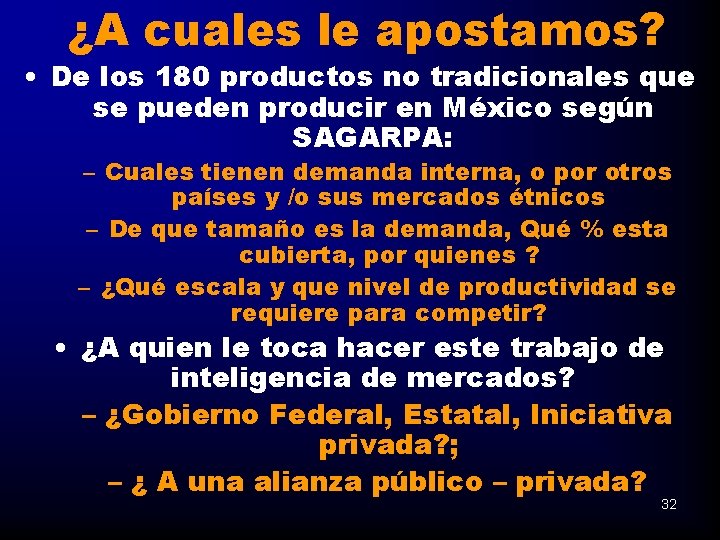 ¿A cuales le apostamos?

• De los 180 productos no tradicionales que se pueden producir en México según SAGARPA:

– Cuales tienen demanda interna, o por otros países y /o sus mercados étnicos

– De que tamaño es la demanda, Qué % esta cubierta, por quienes ?

– ¿Qué escala y que nivel de productividad se requiere para competir?

• ¿A quien le toca hacer este trabajo de inteligencia de mercados?

– ¿Gobierno Federal, Estatal, Iniciativa privada?;

– ¿ A una alianza público – privada?

32